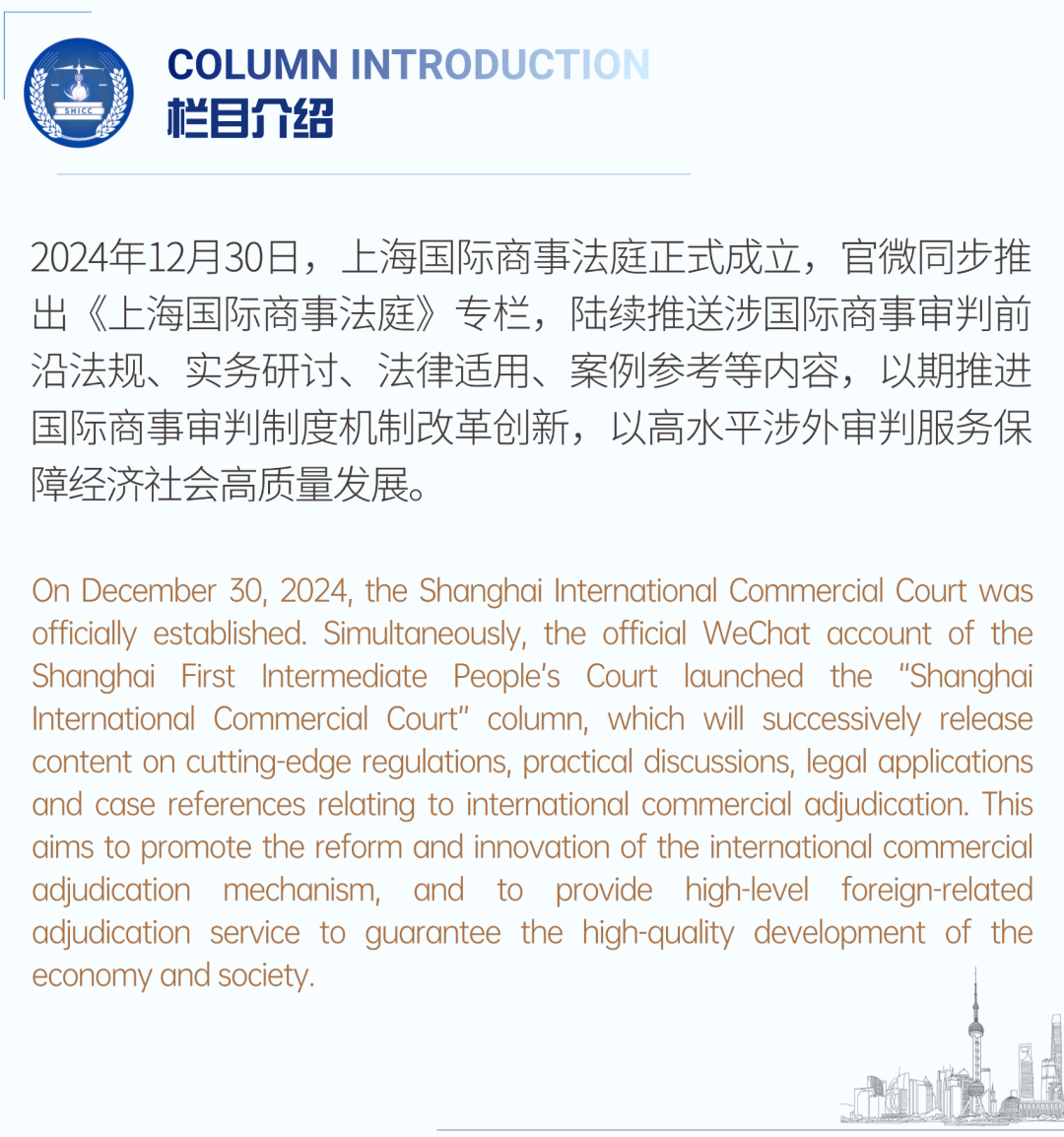 SHICC

COLUMN INTRODUCTION
栏目介绍

2024年12月30日，上海国际商事法庭正式成立，官微同步推出《上海国际商事法庭》专栏，陆续推送涉国际商事审判前沿法规、实务研讨、法律适用、案例参考等内容，以期推进国际商事审判制度机制改革创新，以高水平涉外审判服务保障经济社会高质量发展。

On December 30, 2024, the Shanghai International Commercial Court was officially established. Simultaneously, the official WeChat account of the Shanghai First Intermediate People's Court launched the "Shanghai International Commercial Court" column, which will successively release content on cutting-edge regulations, practical discussions, legal applications and case references relating to international commercial adjudication. This aims to promote the reform and innovation of the international commercial adjudication mechanism, and to provide high-level foreign-related adjudication service to guarantee the high-quality development of the economy and society.